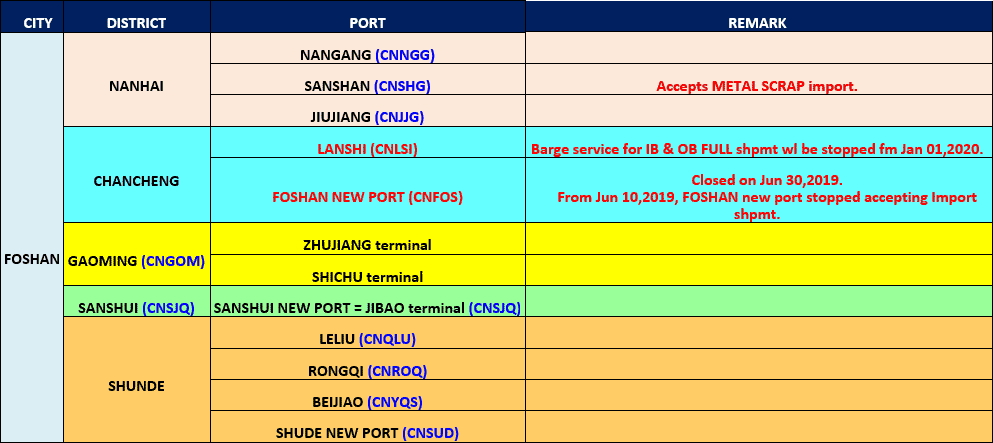 | CITY | DISTRICT | PORT | REMARK |
|---|---|---|---|
| FOSHAN | NANHAI | NANGANG (CNNGG) | |
| | | SANSHAN (CNSHG) | Accepts METAL SCRAP import. |
| | | JIUJIANG (CNJJG) | |
| | CHANCHENG | LANSHI (CNLSI) | Barge service for IB & OB FULL shpmt wl be stopped fm Jan 01,2020. |
| | | FOSHAN NEW PORT (CNFOS) | Closed on Jun 30,2019. From Jun 10,2019, FOSHAN new port stopped accepting Import shpmt. |
| | GAOMING (CNGOM) | ZHUJIANG terminal | |
| | | SHICHU terminal | |
| | SANSHUI (CNSJQ) | SANSHUI NEW PORT = JIBAO terminal (CNSJQ) | |
| | SHUNDE | LELIU (CNQLU) | |
| | | RONGQI (CNROQ) | |
| | | BEIJIAO (CNYQS) | |
| | | SHUDE NEW PORT (CNSUD) | |